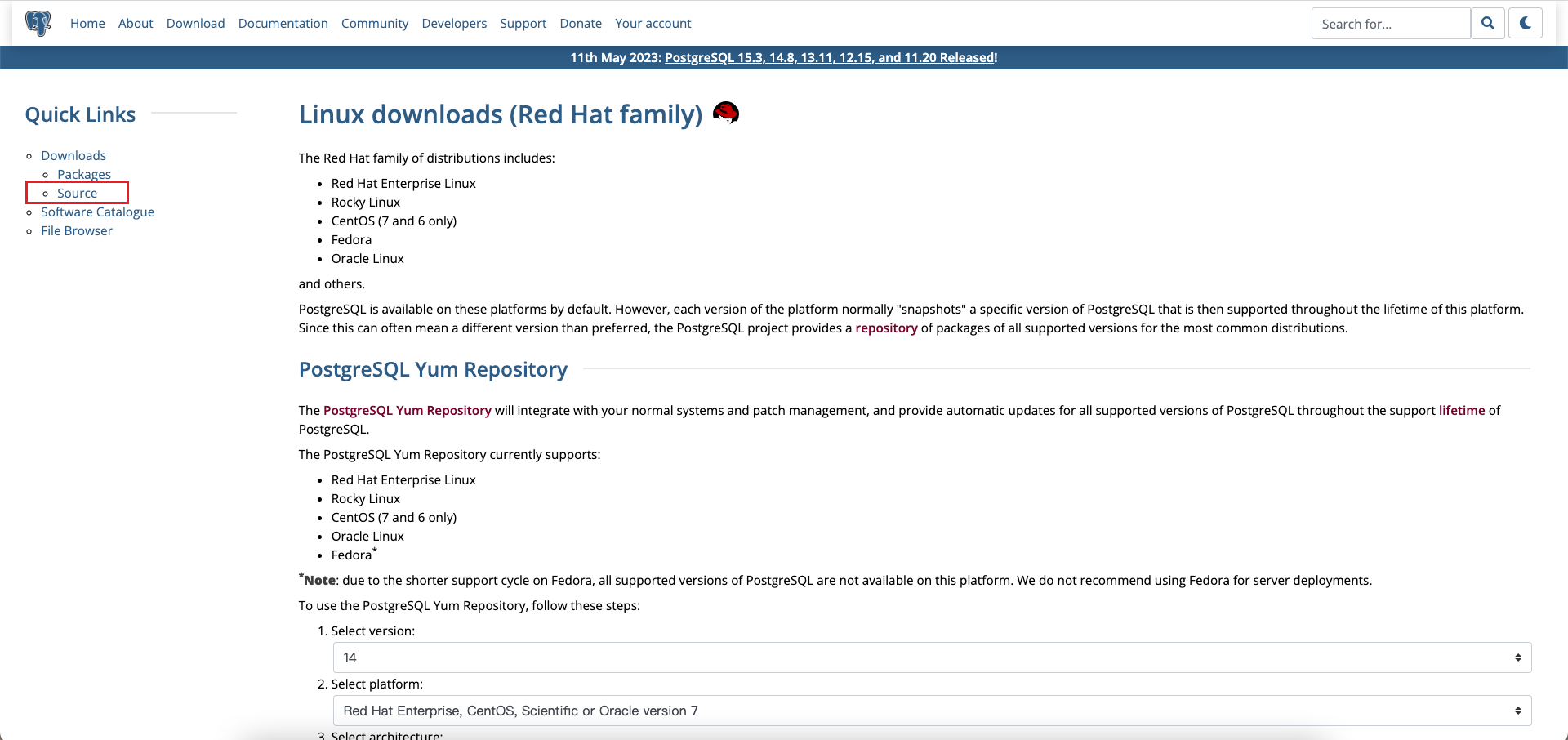 Home About Download Documentation Community Developers Support Donate Your account

Search for...

11th May 2023: PostgreSQL 15.3, 14.8, 13.11, 12.15, and 11.20 Released!

Quick Links

- Downloads
  - Packages
  - Source
- Software Catalogue
- File Browser

Linux downloads (Red Hat family)

The Red Hat family of distributions includes:

- Red Hat Enterprise Linux
- Rocky Linux
- CentOS (7 and 6 only)
- Fedora
- Oracle Linux

and others.

PostgreSQL is available on these platforms by default. However, each version of the platform normally "snapshots" a specific version of PostgreSQL that is then supported throughout the lifetime of this platform. Since this can often mean a different version than preferred, the PostgreSQL project provides a repository of packages of all supported versions for the most common distributions.

PostgreSQL Yum Repository

The PostgreSQL Yum Repository will integrate with your normal systems and patch management, and provide automatic updates for all supported versions of PostgreSQL throughout the support lifetime of PostgreSQL.

The PostgreSQL Yum Repository currently supports:

- Red Hat Enterprise Linux
- Rocky Linux
- CentOS (7 and 6 only)
- Oracle Linux
- Fedora*

*Note: due to the shorter support cycle on Fedora, all supported versions of PostgreSQL are not available on this platform. We do not recommend using Fedora for server deployments.

To use the PostgreSQL Yum Repository, follow these steps:

1. Select version:
14
2. Select platform:
Red Hat Enterprise, CentOS, Scientific or Oracle version 7
3. Select architecture: